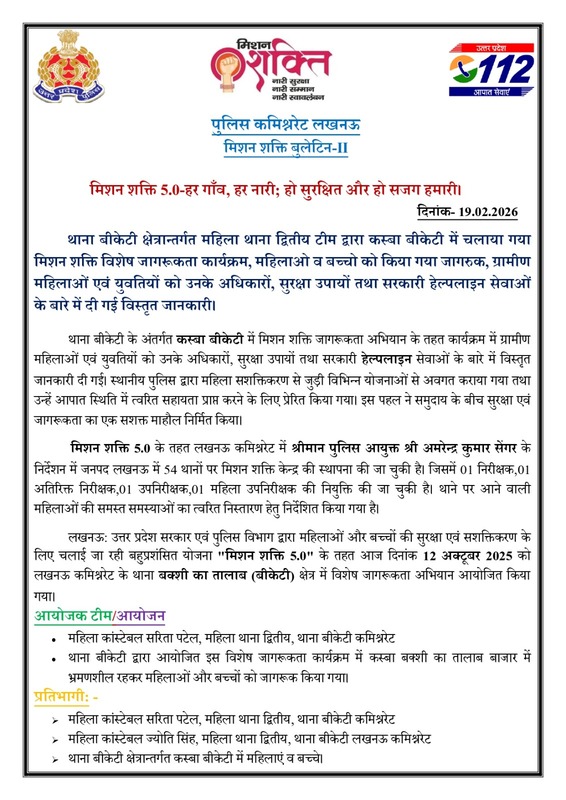 उत्तर प्रदेश पुलिस

मिशन शक्ति
नारी सुरक्षा
नारी सम्मान
नारी स्वावलंबन

उत्तर प्रदेश
112
आपात सेवाएं

पुलिस कमिश्नरेट लखनऊ
मिशन शक्ति बुलेटिन-II

मिशन शक्ति 5.0-हर गाँव, हर नारी; हो सुरक्षित और हो सजग हमारी।

दिनांक- 19.02.2026

थाना बीकेटी क्षेत्रान्तर्गत महिला थाना द्वितीय टीम द्वारा कस्बा बीकेटी में चलाया गया मिशन शक्ति विशेष जागरूकता कार्यक्रम, महिलाओ व बच्चो को किया गया जागरुक, ग्रामीण महिलाओं एवं युवतियों को उनके अधिकारों, सुरक्षा उपायों तथा सरकारी हेल्पलाइन सेवाओं के बारे में दी गई विस्तृत जानकारी।

थाना बीकेटी के अंतर्गत कस्बा बीकेटी में मिशन शक्ति जागरूकता अभियान के तहत कार्यक्रम में ग्रामीण महिलाओं एवं युवतियों को उनके अधिकारों, सुरक्षा उपायों तथा सरकारी हेल्पलाइन सेवाओं के बारे में विस्तृत जानकारी दी गई। स्थानीय पुलिस द्वारा महिला सशक्तिकरण से जुड़ी विभिन्न योजनाओं से अवगत कराया गया तथा उन्हें आपात स्थिति में त्वरित सहायता प्राप्त करने के लिए प्रेरित किया गया। इस पहल ने समुदाय के बीच सुरक्षा एवं जागरूकता का एक सशक्त माहौल निर्मित किया।

मिशन शक्ति 5.0 के तहत लखनऊ कमिश्नरेट में श्रीमान पुलिस आयुक्त श्री अमरेन्द्र कुमार सेंगर के निर्देशन में जनपद लखनऊ में 54 थानों पर मिशन शक्ति केन्द्र की स्थापना की जा चुकी है। जिसमें 01 निरीक्षक,01 अतिरिक्त निरीक्षक,01 उपनिरीक्षक,01 महिला उपनिरीक्षक की नियुक्ति की जा चुकी है। थाने पर आने वाली महिलाओं की समस्त समस्याओं का त्वरित निस्तारण हेतु निर्देशित किया गया है।

लखनऊ: उत्तर प्रदेश सरकार एवं पुलिस विभाग द्वारा महिलाओं और बच्चों की सुरक्षा एवं सशक्तिकरण के लिए चलाई जा रही बहुप्रशंसित योजना "मिशन शक्ति 5.0" के तहत आज दिनांक 12 अक्टूबर 2025 को लखनऊ कमिश्नरेट के थाना बक्शी का तालाब (बीकेटी) क्षेत्र में विशेष जागरूकता अभियान आयोजित किया गया।

आयोजक टीम/आयोजन
• महिला कांस्टेबल सरिता पटेल, महिला थाना द्वितीय, थाना बीकेटी कमिश्नरेट
• थाना बीकेटी द्वारा आयोजित इस विशेष जागरूकता कार्यक्रम में कस्बा बक्शी का तालाब बाजार में भ्रमणशील रहकर महिलाओं और बच्चों को जागरूक किया गया।

प्रतिभागी: -
➢ महिला कांस्टेबल सरिता पटेल, महिला थाना द्वितीय, थाना बीकेटी कमिश्नरेट
➢ महिला कांस्टेबल ज्योति सिंह, महिला थाना द्वितीय, थाना बीकेटी लखनऊ कमिश्नरेट
➢ थाना बीकेटी क्षेत्रान्तर्गत कस्बा बीकेटी में महिलाएं व बच्चे।